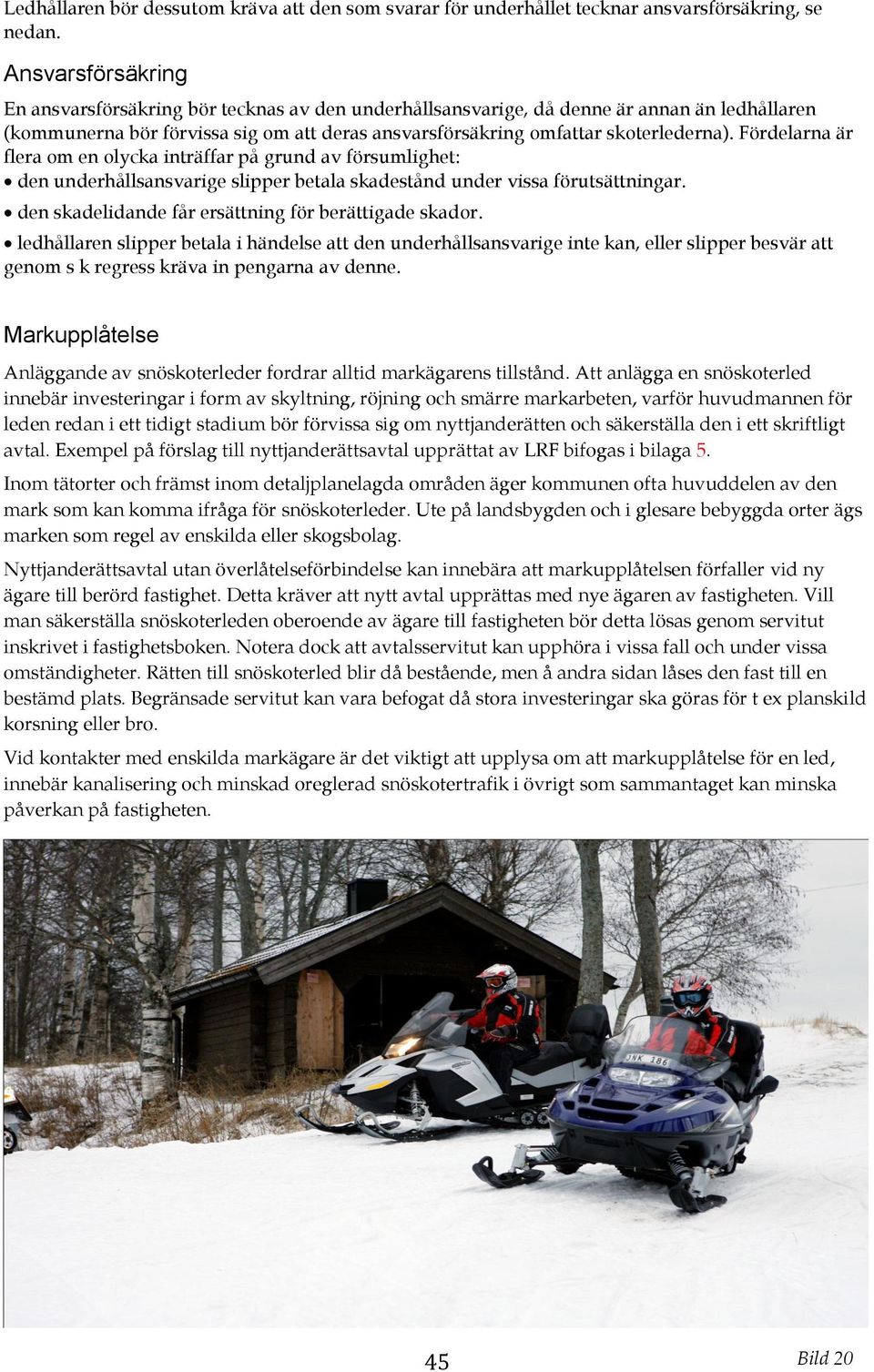 Ledhållaren bör dessutom kräva att den som svarar för underhållet tecknar ansvarsförsäkring, se nedan.

Ansvarsförsäkring

En ansvarsförsäkring bör tecknas av den underhållsansvarige, då denne är annan än ledhållaren (kommunerna bör förvissa sig om att deras ansvarsförsäkring omfattar skoterlederna). Fördelarna är flera om en olycka inträffar på grund av försumlighet:
• den underhållsansvarige slipper betala skadestånd under vissa förutsättningar.
• den skadelidande får ersättning för berättigade skador.
• ledhållaren slipper betala i händelse att den underhållsansvarige inte kan, eller slipper besvär att genom s k regress kräva in pengarna av denne.

Markupplåtelse

Anläggande av snöskoterleder fordrar alltid markägarens tillstånd. Att anlägga en snöskoterled innebär investeringar i form av skyltning, röjning och smärre markarbeten, varför huvudmannen för leden redan i ett tidigt stadium bör förvissa sig om nyttjanderätten och säkerställa den i ett skriftligt avtal. Exempel på förslag till nyttjanderättsavtal upprättat av LRF bifogas i bilaga 5.

Inom tätorter och främst inom detaljplanelagda områden äger kommunen ofta huvuddelen av den mark som kan komma ifråga för snöskoterleder. Ute på landsbygden och i glesare bebyggda orter ägs marken som regel av enskilda eller skogsbolag.

Nyttjanderättsavtal utan överlåtelseförbindelse kan innebära att markupplåtelsen förfaller vid ny ägare till berörd fastighet. Detta kräver att nytt avtal upprättas med nye ägaren av fastigheten. Vill man säkerställa snöskoterleden oberoende av ägare till fastigheten bör detta lösas genom servitut inskrivet i fastighetsboken. Notera dock att avtalsservitut kan upphöra i vissa fall och under vissa omständigheter. Rätten till snöskoterled blir då bestående, men å andra sidan låses den fast till en bestämd plats. Begränsade servitut kan vara befogat då stora investeringar ska göras för t ex planskild korsning eller bro.

Vid kontakter med enskilda markägare är det viktigt att upplysa om att markupplåtelse för en led, innebär kanalisering och minskad oreglerad snöskotertrafik i övrigt som sammantaget kan minska påverkan på fastigheten.

JNK 186

45

Bild 20